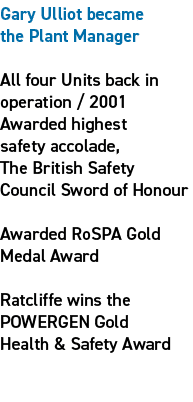 Gary Ulliot became the Plant Manager

All four Units back in operation / 2001
Awarded highest safety accolade, The British Safety Council Sword of Honour

Awarded RoSPA Gold Medal Award

Ratcliffe wins the POWERGEN Gold Health & Safety Award